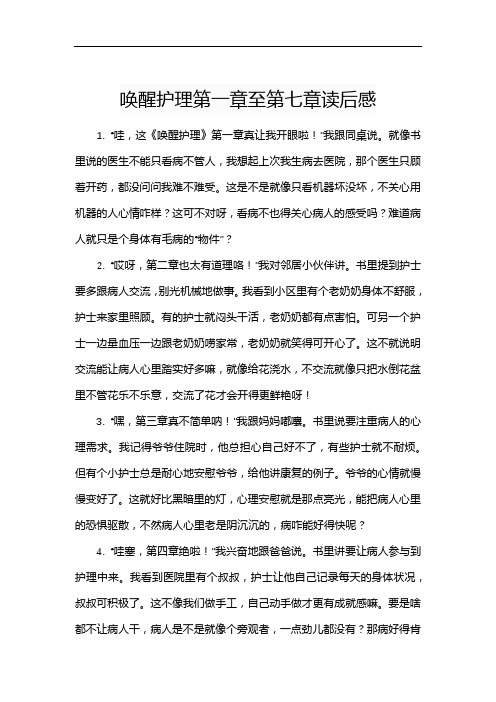 唤醒护理第一章至第七章读后感

1. “哇，这《唤醒护理》第一章真让我开眼啦！”我跟同桌说。就像书里说的医生不能只看病不管人，我想起上次我生病去医院，那个医生只顾着开药，都没问问我难不难受。这是不是就像只看机器坏没坏，不关心用机器的人心情咋样？这可不对呀，看病不也得关心病人的感受吗？难道病人就只是个身体有毛病的“物件”？

2. “哎呀，第二章也太有道理咯！”我对邻居小伙伴讲。书里提到护士要多跟病人交流，别光机械地做事。我看到小区里有个老奶奶身体不舒服，护士来家里照顾。有的护士就闷头干活，老奶奶都有点害怕。可另一个护士一边量血压一边跟老奶奶唠家常，老奶奶就笑得可开心了。这不就说明交流能让病人心里踏实好多嘛，就像给花浇水，不交流就像只把水倒花盆里不管花乐不乐意，交流了花才会开得更鲜艳呀！

3. “嘿，第三章真不简单呐！”我跟妈妈嘟囔。书里说要注重病人的心理需求。我记得爷爷住院时，他总担心自己好不了，有些护士就不耐烦。但有个小护士总是耐心地安慰爷爷，给他讲康复的例子。爷爷的心情就慢慢变好了。这就好比黑暗里的灯，心理安慰就是那点亮光，能把病人心里的恐惧驱散，不然病人心里老是阴沉沉的，病咋能好得快呢？

4. “哇塞，第四章绝啦！”我兴奋地跟爸爸说。书里讲要让病人参与到护理中来。我看到医院里有个叔叔，护士让他自己记录每天的身体状况，叔叔可积极了。这不像我们做手工，自己动手做才更有成就感嘛。要是啥都不让病人干，病人是不是就像个旁观者，一点劲儿都没有？那病好得肯